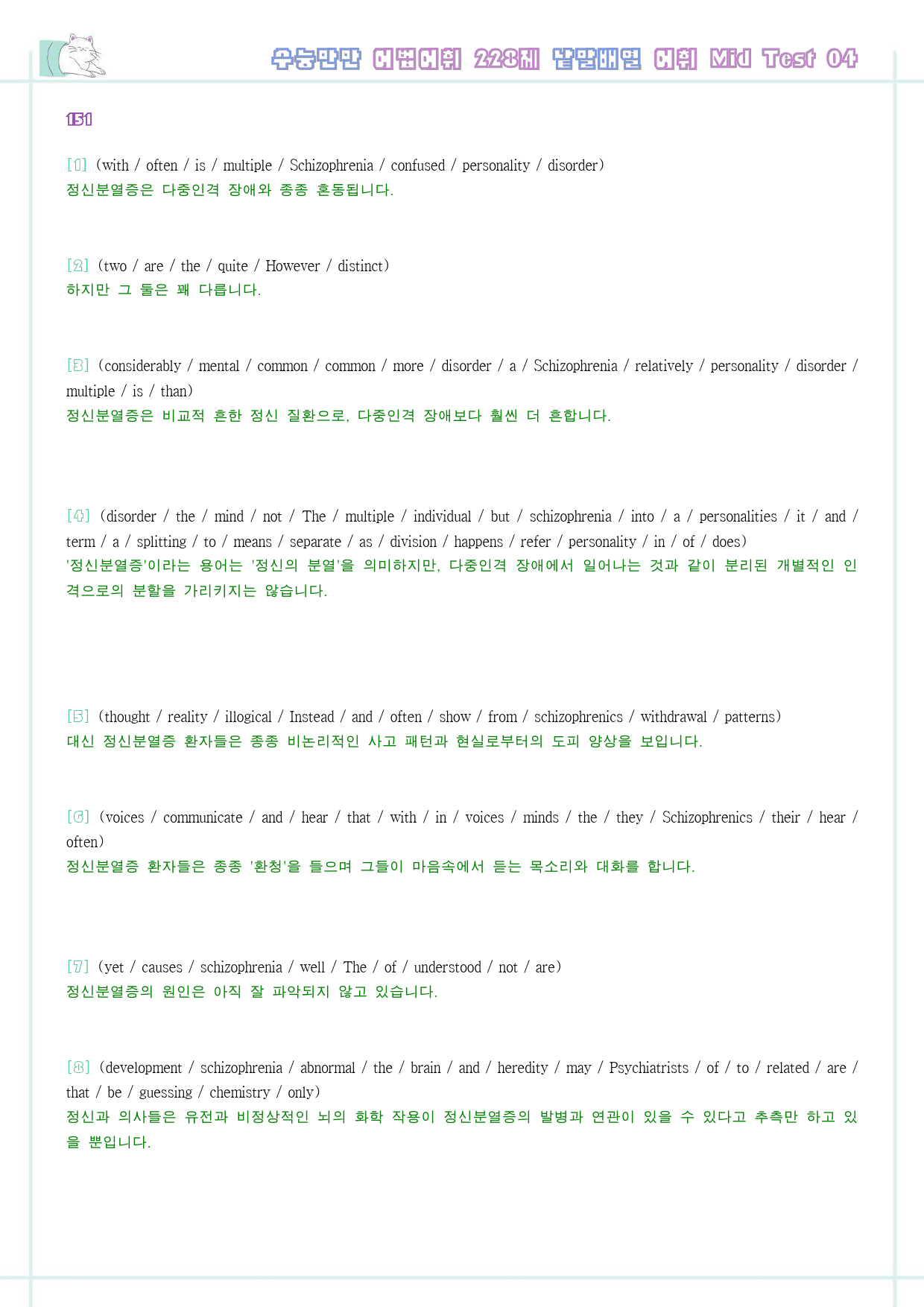 수능만만 어법어휘 228제 낱말배열 어휘 Mid Test 04

151

[1] (with / often / is / multiple / Schizophrenia / confused / personality / disorder)
정신분열증은 다중인격 장애와 종종 혼동됩니다.

[2] (two / are / the / quite / However / distinct)
하지만 그 둘은 꽤 다릅니다.

[3] (considerably / mental / common / common / more / disorder / a / Schizophrenia / relatively / personality / disorder / multiple / is / than)
정신분열증은 비교적 흔한 정신 질환으로, 다중인격 장애보다 훨씬 더 흔합니다.

[4] (disorder / the / mind / not / The / multiple / individual / but / schizophrenia / into / a / personalities / it / and / term / a / splitting / to / means / separate / as / division / happens / refer / personality / in / of / does)
'정신분열증'이라는 용어는 '정신의 분열'을 의미하지만, 다중인격 장애에서 일어나는 것과 같이 분리된 개별적인 인격으로의 분할을 가리키지는 않습니다.

[5] (thought / reality / illogical / Instead / and / often / show / from / schizophrenics / withdrawal / patterns)
대신 정신분열증 환자들은 종종 비논리적인 사고 패턴과 현실로부터의 도피 양상을 보입니다.

[6] (voices / communicate / and / hear / that / with / in / voices / minds / the / they / Schizophrenics / their / hear / often)
정신분열증 환자들은 종종 '환청'을 들으며 그들이 마음속에서 듣는 목소리와 대화를 합니다.

[7] (yet / causes / schizophrenia / well / The / of / understood / not / are)
정신분열증의 원인은 아직 잘 파악되지 않고 있습니다.

[8] (development / schizophrenia / abnormal / the / brain / and / heredity / may / Psychiatrists / of / to / related / are / that / be / guessing / chemistry / only)
정신과 의사들은 유전과 비정상적인 뇌의 화학 작용이 정신분열증의 발병과 연관이 있을 수 있다고 추측만 하고 있을 뿐입니다.